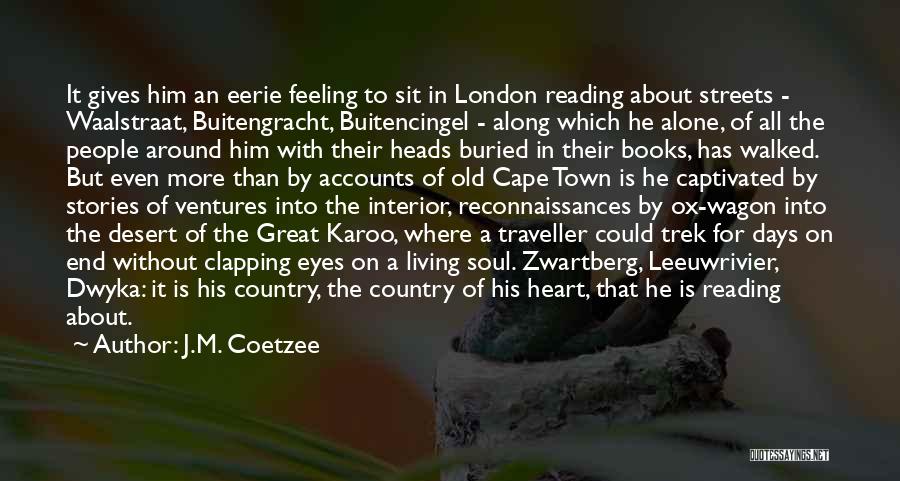 It gives him an eerie feeling to sit in London reading about streets - Waalstraat, Buitengracht, Buitencingel - along which he alone, of all the people around him with their heads buried in their books, has walked. But even more than by accounts of old Cape Town is he captivated by stories of ventures into the interior, reconnaissances by ox-wagon into the desert of the Great Karoo, where a traveller could trek for days on end without clapping eyes on a living soul. Zwartberg, Leeuwrivier, Dwyka: it is his country, the country of his heart, that he is reading about.

Author: J.M. Coetzee

QUOTESSAYINGS.NET